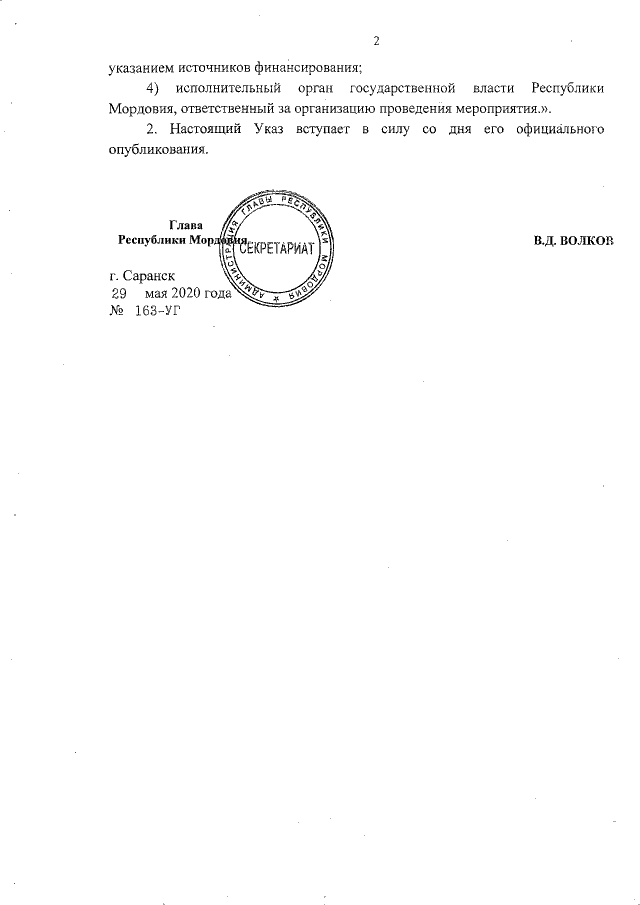 2

указанием источников финансирования;

4) исполнительный орган государственной власти Республики Мордовия, ответственный за организацию проведения мероприятия.».

2. Настоящий Указ вступает в силу со дня его официального опубликования.

Глава
Республики Мордовия

АДМИНИСТРАЦИЯ ГЛАВЫ РЕСПУБЛИКИ МОРДОВИЯ
СЕКРЕТАРИАТ

В.Д. ВОЛКОВ

г. Саранск
29 мая 2020 года
№ 163-УГ